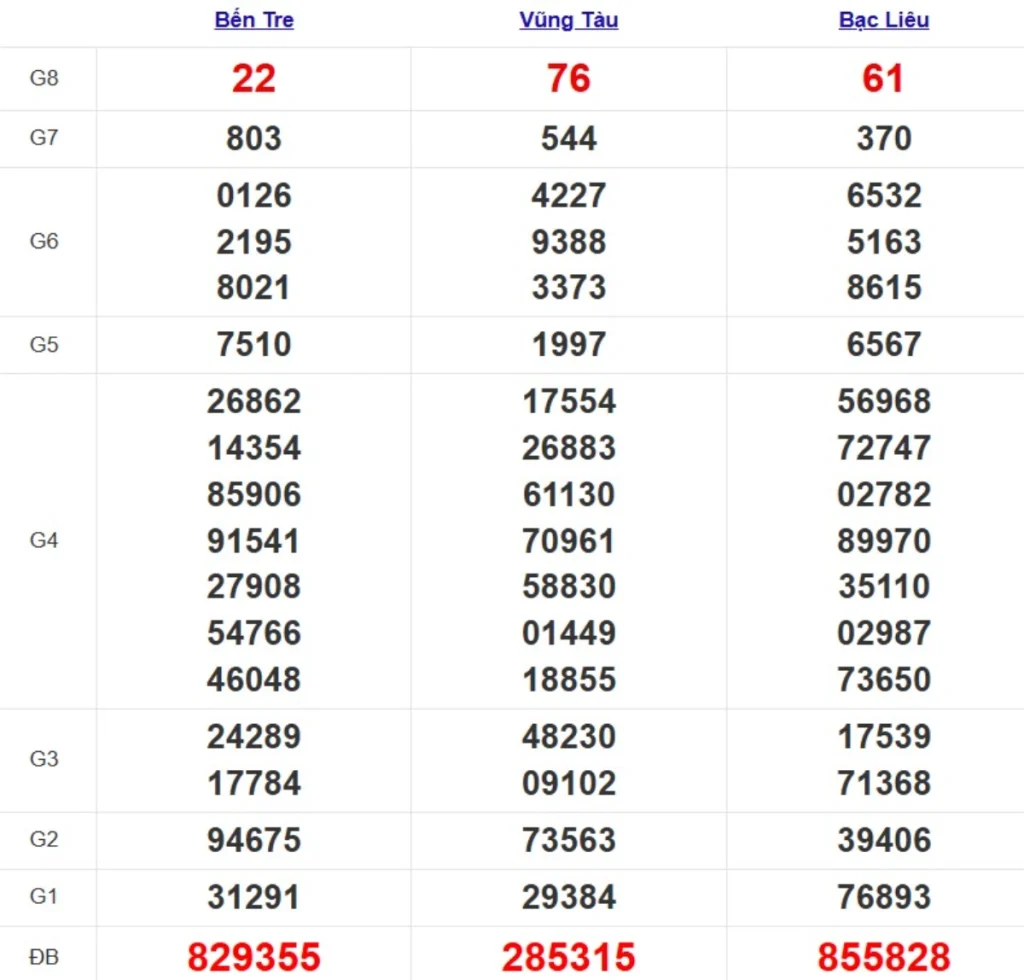 |  | Bến Tre | Vũng Tàu | Bạc Liêu |
|---|---|---|---|
| G8 | 22 | 76 | 61 |
| G7 | 803 | 544 | 370 |
| G6 | 0126 2195 8021 | 4227 9388 3373 | 6532 5163 8615 |
| G5 | 7510 | 1997 | 6567 |
| G4 | 26862 14354 85906 91541 27908 54766 46048 | 17554 26883 61130 70961 58830 01449 18855 | 56968 72747 02782 89970 35110 02987 73650 |
| G3 | 24289 17784 | 48230 09102 | 17539 71368 |
| G2 | 94675 | 73563 | 39406 |
| G1 | 31291 | 29384 | 76893 |
| ĐB | 829355 | 285315 | 855828 |